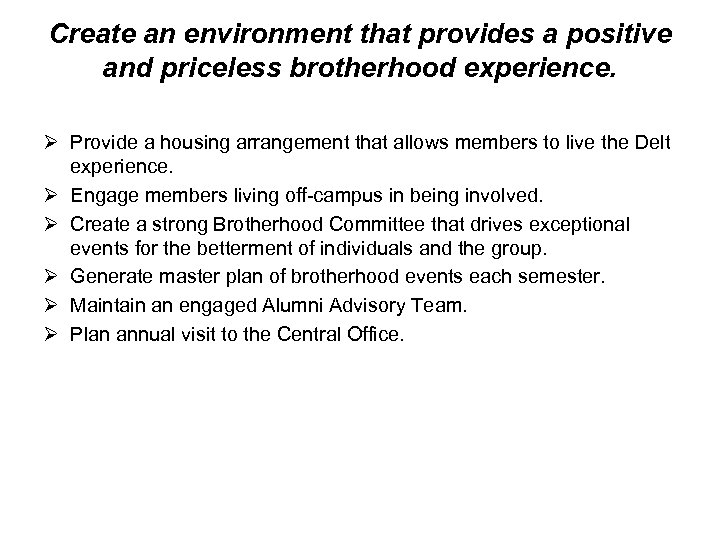 Create an environment that provides a positive and priceless brotherhood experience.

➢ Provide a housing arrangement that allows members to live the Delt experience.
➢ Engage members living off-campus in being involved.
➢ Create a strong Brotherhood Committee that drives exceptional events for the betterment of individuals and the group.
➢ Generate master plan of brotherhood events each semester.
➢ Maintain an engaged Alumni Advisory Team.
➢ Plan annual visit to the Central Office.